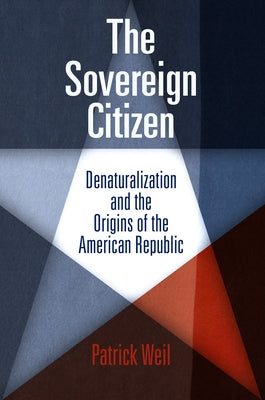 The Sovereign Citizen

Denaturalization and the Origins of the American Republic

Patrick Weil